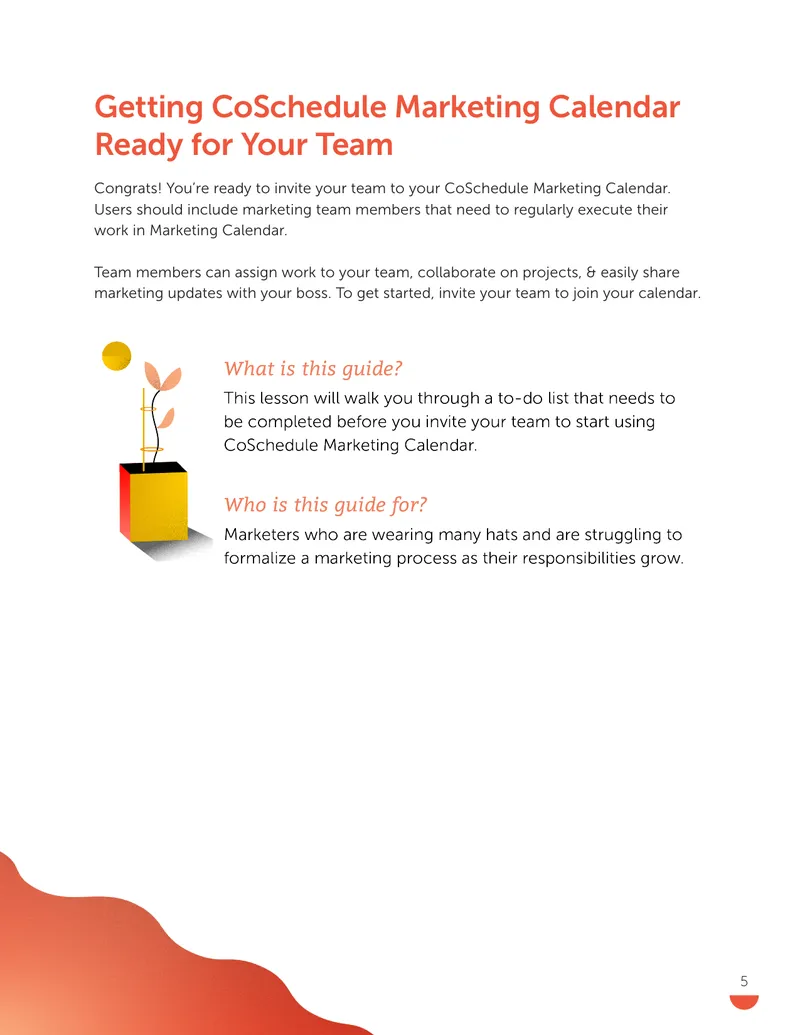 Getting CoSchedule Marketing Calendar Ready for Your Team

Congrats! You're ready to invite your team to your CoSchedule Marketing Calendar. Users should include marketing team members that need to regularly execute their work in Marketing Calendar.

Team members can assign work to your team, collaborate on projects, & easily share marketing updates with your boss. To get started, invite your team to join your calendar.

What is this guide?

This lesson will walk you through a to-do list that needs to be completed before you invite your team to start using CoSchedule Marketing Calendar.

Who is this guide for?

Marketers who are wearing many hats and are struggling to formalize a marketing process as their responsibilities grow.

5